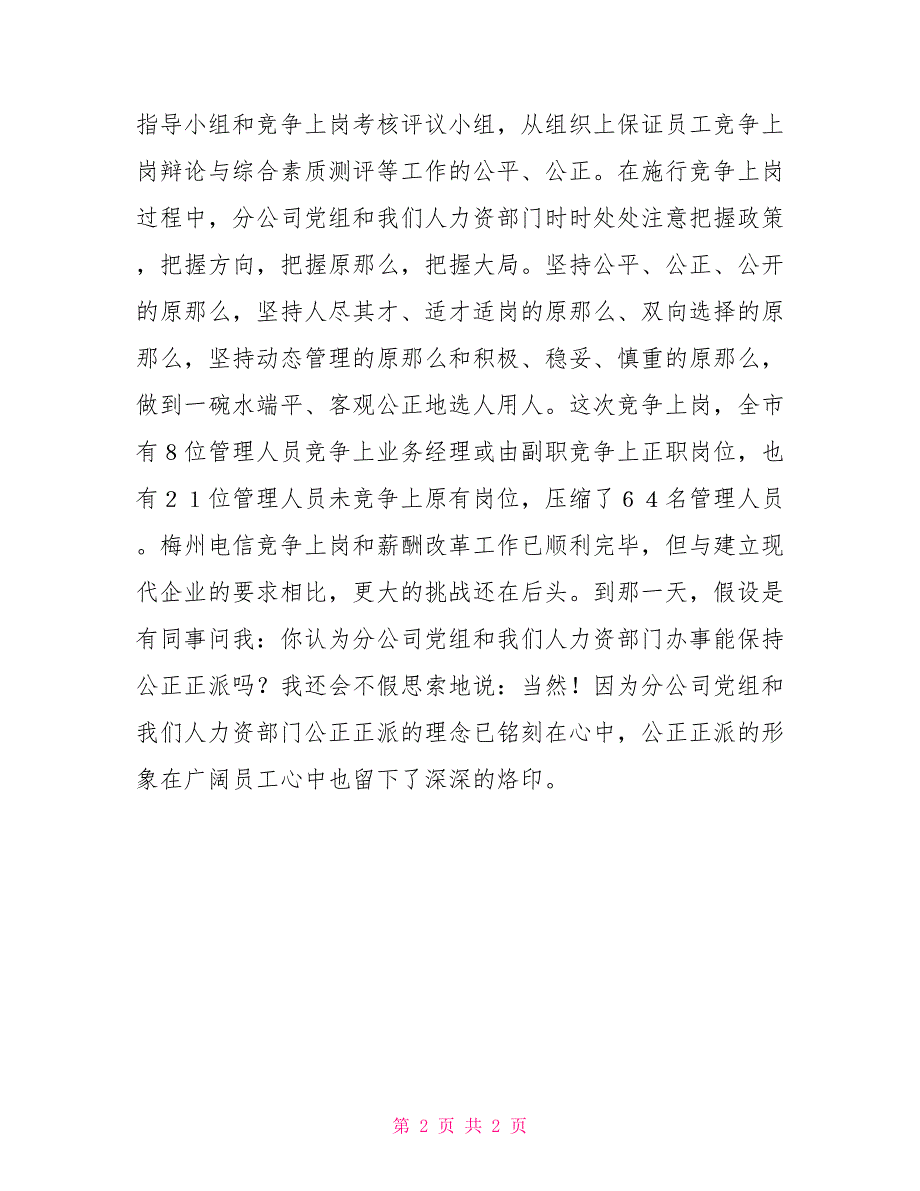 指导小组和竞争上岗考核评议小组，从组织上保证员工竞争上岗辩论与综合素质测评等工作的公平、公正。在施行竞争上岗过程中，分公司党组和我们人力资部门时时处处注意把握政策，把握方向，把握原那么，把握大局。坚持公平、公正、公开的原那么，坚持人尽其才、适才适岗的原那么、双向选择的原那么，坚持动态管理的原那么和积极、稳妥、慎重的原那么，做到一碗水端平、客观公正地选人用人。这次竞争上岗，全市有８位管理人员竞争上业务经理或由副职竞争上正职岗位，也有２１位管理人员未竞争上原有岗位，压缩了６４名管理人员。梅州电信竞争上岗和薪酬改革工作已顺利完毕，但与建立现代企业的要求相比，更大的挑战还在后头。到那一天，假设是有同事问我：你认为分公司党组和我们人力资部门办事能保持公正正派吗？我还会不假思索地说：当然！因为分公司党组和我们人力资部门公正正派的理念已铭刻在心中，公正正派的形象在广阔员工心中也留下了深深的烙印。

第 2 页 共 2 页